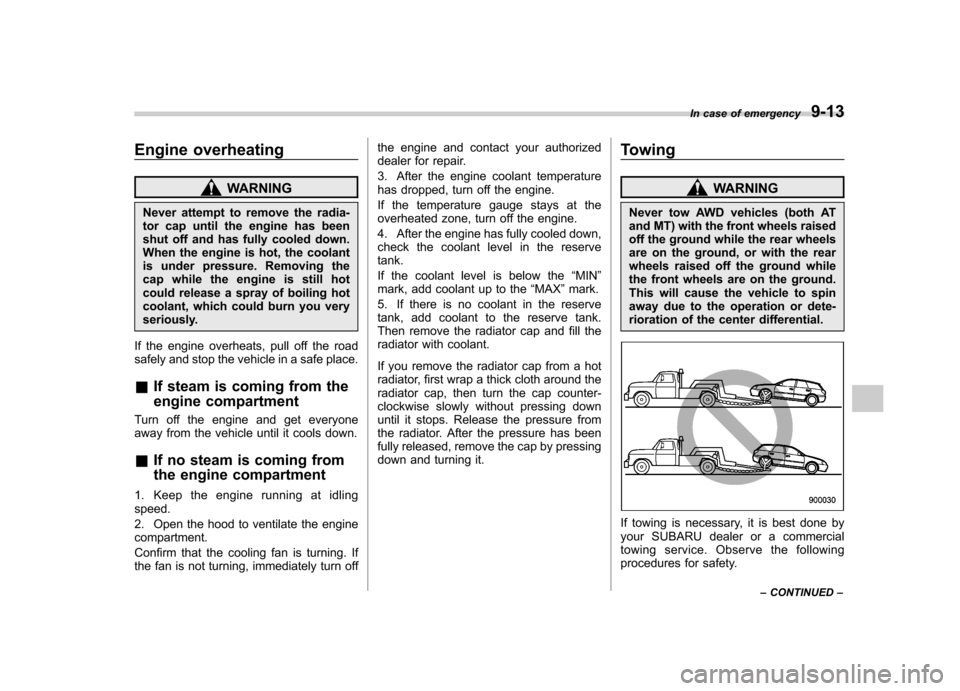 In case of emergency 9-13

Engine overheating

WARNING

Never attempt to remove the radiator cap until the engine has been shut off and has fully cooled down. When the engine is hot, the coolant is under pressure. Removing the cap while the engine is still hot could release a spray of boiling hot coolant, which could burn you very seriously.

If the engine overheats, pull off the road safely and stop the vehicle in a safe place.

& If steam is coming from the engine compartment

Turn off the engine and get everyone away from the vehicle until it cools down.

& If no steam is coming from the engine compartment

1. Keep the engine running at idling speed.

2. Open the hood to ventilate the engine compartment.

Confirm that the cooling fan is turning. If the fan is not turning, immediately turn off the engine and contact your authorized dealer for repair.

3. After the engine coolant temperature has dropped, turn off the engine.

If the temperature gauge stays at the overheated zone, turn off the engine.

4. After the engine has fully cooled down, check the coolant level in the reserve tank.

If the coolant level is below the “MIN” mark, add coolant up to the “MAX” mark.

5. If there is no coolant in the reserve tank, add coolant to the reserve tank. Then remove the radiator cap and fill the radiator with coolant.

If you remove the radiator cap from a hot radiator, first wrap a thick cloth around the radiator cap, then turn the cap counterclockwise slowly without pressing down until it stops. Release the pressure from the radiator. After the pressure has been fully released, remove the cap by pressing down and turning it.

Towing

WARNING

Never tow AWD vehicles (both AT and MT) with the front wheels raised off the ground while the rear wheels are on the ground, or with the rear wheels raised off the ground while the front wheels are on the ground. This will cause the vehicle to spin away due to the operation or deterioration of the center differential.

900030

If towing is necessary, it is best done by your SUBARU dealer or a commercial towing service. Observe the following procedures for safety.

– CONTINUED –

carmanualsonline.info